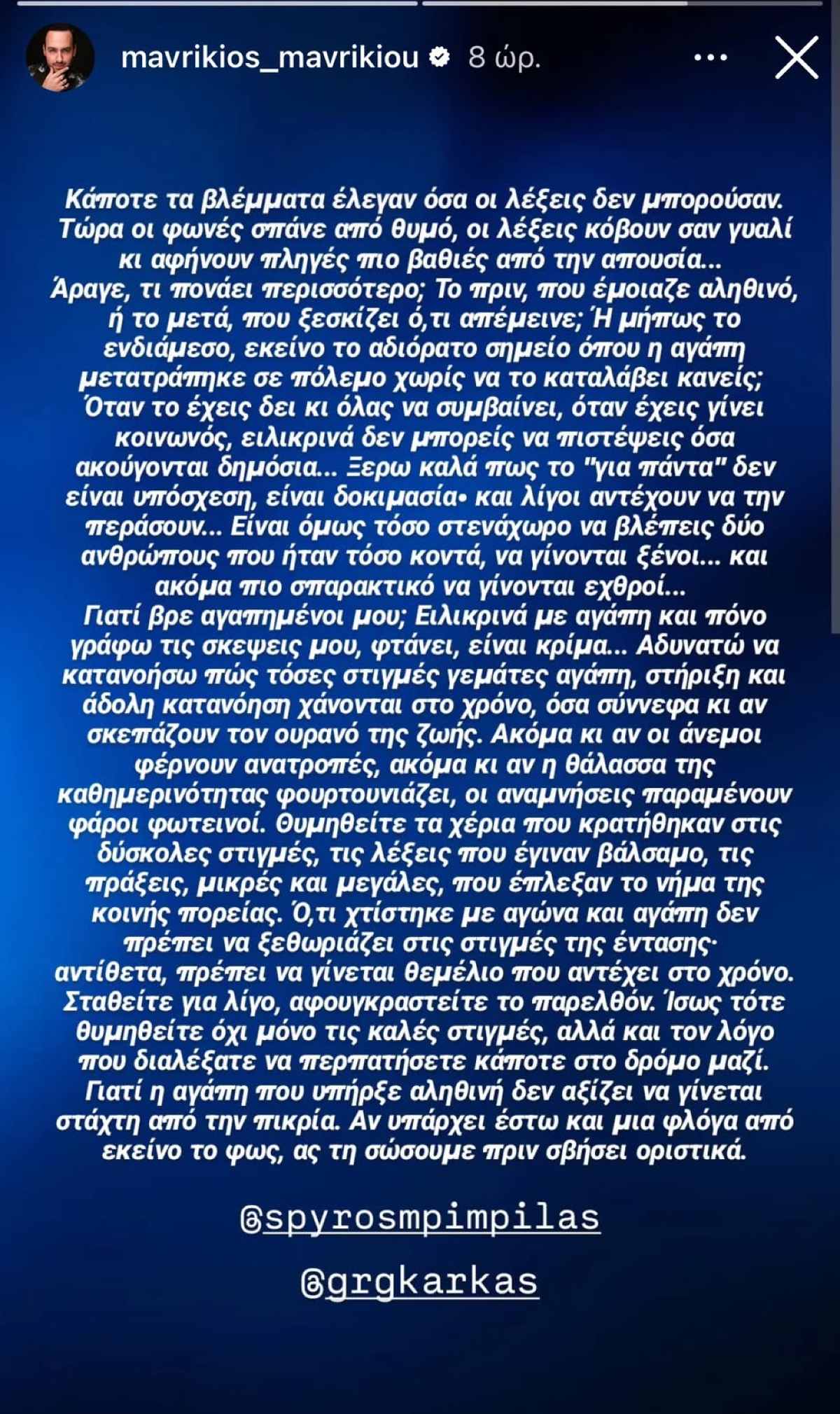 mavrikios_mavrikiou 8 ώρ.

Κάποτε τα βλέμματα έλεγαν όσα οι λέξεις δεν μπορούσαν. Τώρα οι φωνές σπάνε από θυμό, οι λέξεις κόβουν σαν γυαλί κι αφήνουν πληγές πιο βαθιές από την απουσία... Άραγε, τι πονάει περισσότερο; Το πριν, που έμοιαζε αληθινό, ή το μετά, που ξεσκίζει ό,τι απέμεινε; Ή μήπως το ενδιάμεσο, εκείνο το αδιόρατο σημείο όπου η αγάπη μετατράπηκε σε πόλεμο χωρίς να το καταλάβει κανείς; Όταν το έχεις δει κι όλας να συμβαίνει, όταν έχεις γίνει κοινωνός, ειλικρινά δεν μπορείς να πιστέψεις όσα ακούγονται δημόσια... Ξερω καλά πως το "για πάντα" δεν είναι υπόσχεση, είναι δοκιμασία• και λίγοι αντέχουν να την περάσουν... Είναι όμως τόσο στενάχωρο να βλέπεις δύο ανθρώπους που ήταν τόσο κοντά, να γίνονται ξένοι... και ακόμα πιο σπαρακτικό να γίνονται εχθροί...
Γιατί βρε αγαπημένοι μου; Ειλικρινά με αγάπη και πόνο γράφω τις σκεψεις μου, φτάνει, είναι κρίμα... Αδυνατώ να κατανοήσω πώς τόσες στιγμές γεμάτες αγάπη, στήριξη και άδολη κατανόηση χάνονται στο χρόνο, όσα σύννεφα κι αν σκεπάζουν τον ουρανό της ζωής. Ακόμα κι αν οι άνεμοι φέρνουν ανατροπές, ακόμα κι αν η θάλασσα της καθημερινότητας φουρτουνιάζει, οι αναμνήσεις παραμένουν φάροι φωτεινοί. Θυμηθείτε τα χέρια που κρατήθηκαν στις δύσκολες στιγμές, τις λέξεις που έγιναν βάλσαμο, τις πράξεις, μικρές και μεγάλες, που έπλεξαν το νήμα της κοινής πορείας. Ό,τι χτίστηκε με αγώνα και αγάπη δεν πρέπει να ξεθωριάζει στις στιγμές της έντασης· αντίθετα, πρέπει να γίνεται θεμέλιο που αντέχει στο χρόνο. Σταθείτε για λίγο, αφουγκραστείτε το παρελθόν. Ίσως τότε θυμηθείτε όχι μόνο τις καλές στιγμές, αλλά και τον λόγο που διαλέξατε να περπατήσετε κάποτε στο δρόμο μαζί. Γιατί η αγάπη που υπήρξε αληθινή δεν αξίζει να γίνεται στάχτη από την πικρία. Αν υπάρχει έστω και μια φλόγα από εκείνο το φως, ας τη σώσουμε πριν σβήσει οριστικά.

@spyrosmpimpilas

@grgkarkas